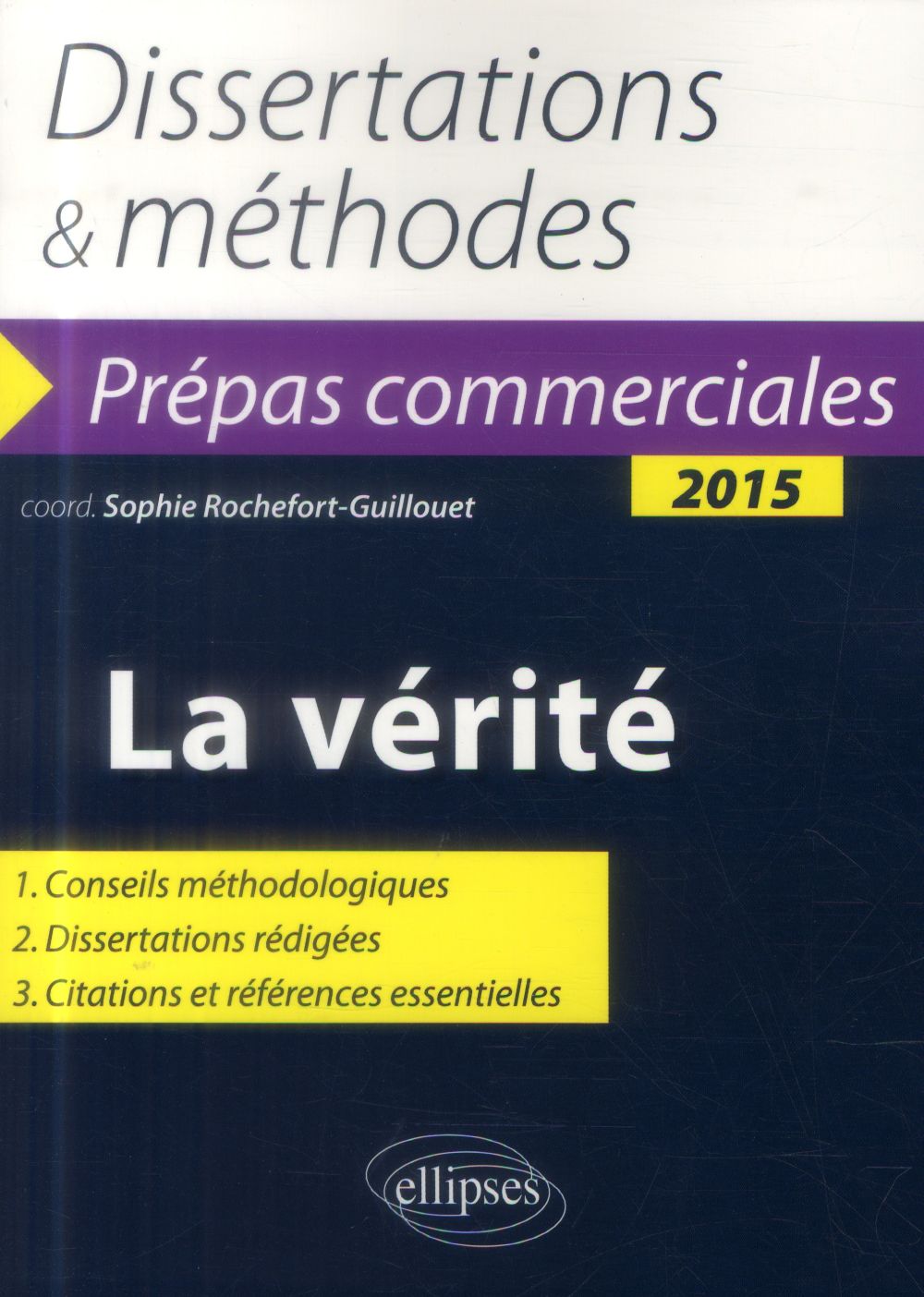 Dissertations
& méthodes

Prépas commerciales

2015

coord. Sophie Rochefort-Guillouet

La vérité

1. Conseils méthodologiques
2. Dissertations rédigées
3. Citations et références essentielles

ellipses